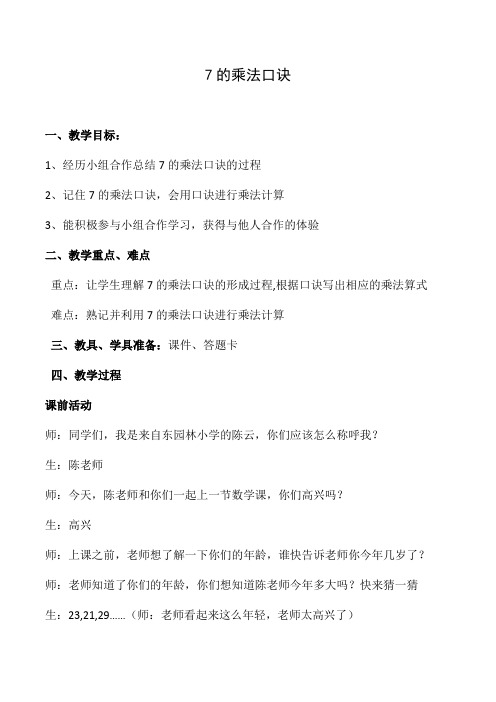 7 的乘法口诀

一、教学目标：

1、经历小组合作总结 7 的乘法口诀的过程

2、记住 7 的乘法口诀，会用口诀进行乘法计算

3、能积极参与小组合作学习，获得与他人合作的体验

二、教学重点、难点

重点：让学生理解 7 的乘法口诀的形成过程,根据口诀写出相应的乘法算式

难点：熟记并利用 7 的乘法口诀进行乘法计算

三、教具、学具准备：课件、答题卡

四、教学过程

课前活动

师：同学们，我是来自东园林小学的陈云，你们应该怎么称呼我？

生：陈老师

师：今天，陈老师和你们一起上一节数学课，你们高兴吗？

生：高兴

师：上课之前，老师想了解一下你们的年龄，谁快告诉老师你今年几岁了？

师：老师知道了你们的年龄，你们想知道陈老师今年多大吗？快来猜一猜

生：23,21,29……（师：老师看起来这么年轻，老师太高兴了）